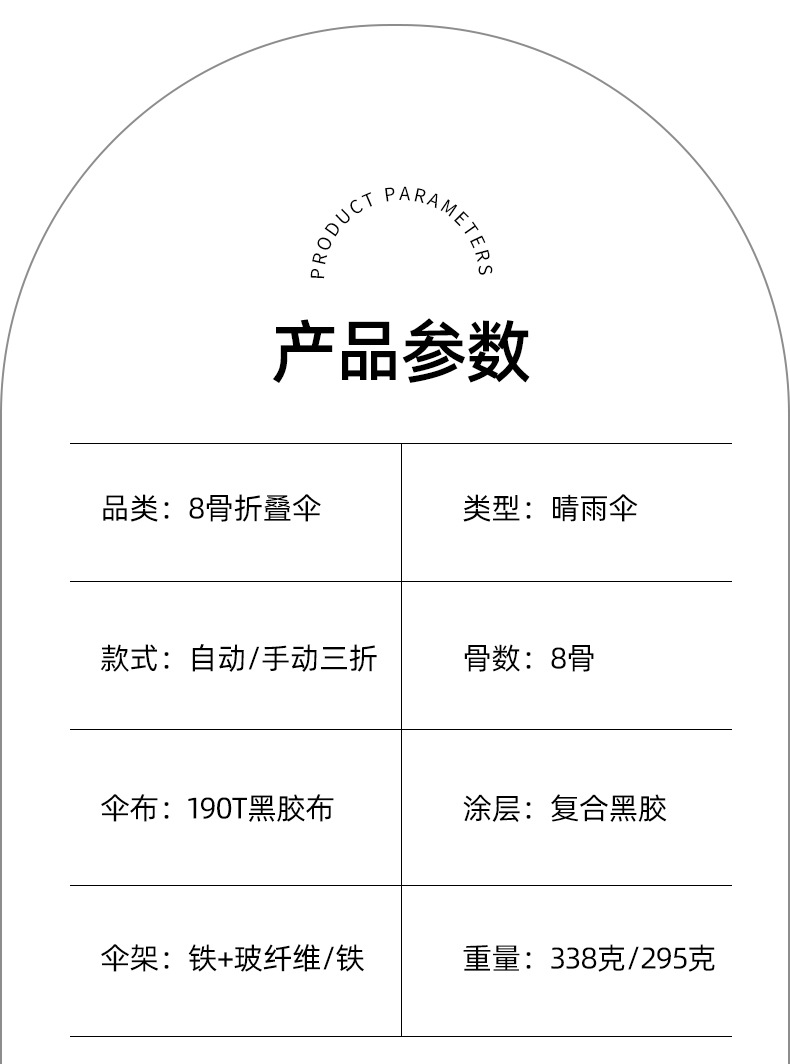 PRODUCT PARAMETERS

产品参数

品类：8骨折叠伞
类型：晴雨伞
款式：自动/手动三折
骨数：8骨
伞布：190T黑胶布
涂层：复合黑胶
伞架：铁+玻纤维/铁
重量：338克/295克